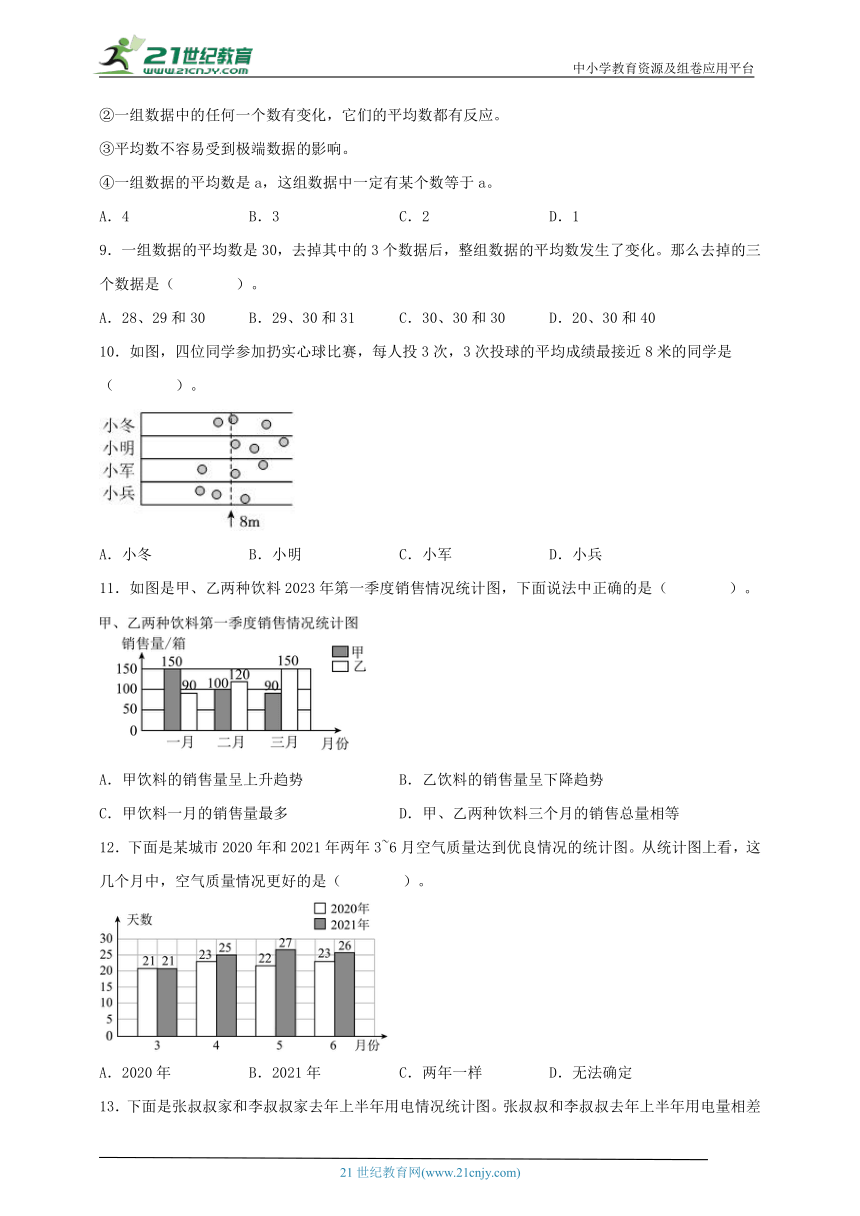 21世纪教育
www.21cnjy.com
中小学教育资源及组卷应用平台

②一组数据中的任何一个数有变化，它们的平均数都有反应。

③平均数不容易受到极端数据的影响。

④一组数据的平均数是 a，这组数据中一定有某个数等于 a。

A．4　　B．3　　C．2　　D．1

9．一组数据的平均数是 30，去掉其中的 3 个数据后，整组数据的平均数发生了变化。那么去掉的三个数据是（　　）。

A．28、29 和 30　　B．29、30 和 31　　C．30、30 和 30　　D．20、30 和 40

10．如图，四位同学参加扔实心球比赛，每人投 3 次，3 次投球的平均成绩最接近 8 米的同学是（　　）。

小冬
小明
小军
小兵
8m

A．小冬　　B．小明　　C．小军　　D．小兵

11．如图是甲、乙两种饮料 2023 年第一季度销售情况统计图，下面说法中正确的是（　　）。

甲、乙两种饮料第一季度销售情况统计图
销售量/箱
甲
乙
150
100
50
0
150
90
100
120
90
150
一月　二月　三月　月份

A．甲饮料的销售量呈上升趋势　　B．乙饮料的销售量呈下降趋势

C．甲饮料一月的销售量最多　　D．甲、乙两种饮料三个月的销售总量相等

12．下面是某城市 2020 年和 2021 年两年 3~6 月空气质量达到优良情况的统计图。从统计图上看，这几个月中，空气质量情况更好的是（　　）。

天数
2020年
2021年
30
25
20
15
10
5
0
21 21
23 25
22 27
23 26
3　4　5　6　月份

A．2020 年　　B．2021 年　　C．两年一样　　D．无法确定

13．下面是张叔叔家和李叔叔家去年上半年用电情况统计图。张叔叔和李叔叔去年上半年用电量相差

21 世纪教育网(www.21cnjy.com)